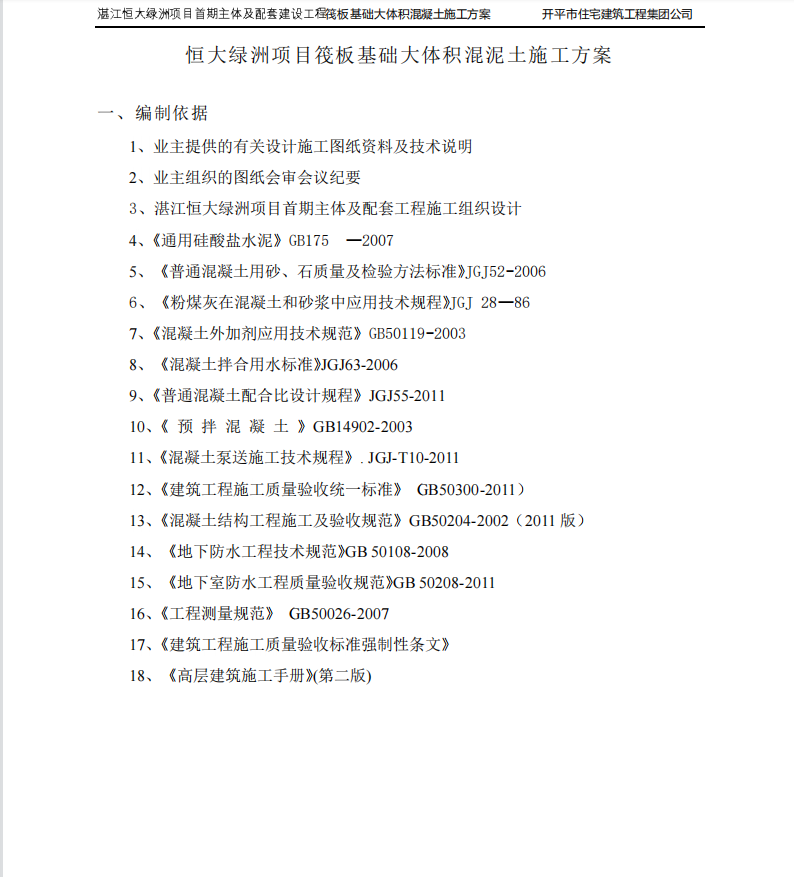 湛江恒大绿洲项目首期主体及配套建设工程筏板基础大体积混凝土施工方案　　开平市住宅建筑工程集团公司

恒大绿洲项目筏板基础大体积混泥土施工方案

一、编制依据

1、业主提供的有关设计施工图纸资料及技术说明

2、业主组织的图纸会审会议纪要

3、湛江恒大绿洲项目首期主体及配套工程施工组织设计

4、《通用硅酸盐水泥》GB175 —2007

5、《普通混凝土用砂、石质量及检验方法标准》JGJ52-2006

6、《粉煤灰在混凝土和砂浆中应用技术规程》JGJ 28—86

7、《混凝土外加剂应用技术规范》GB50119-2003

8、《混凝土拌合用水标准》JGJ63-2006

9、《普通混凝土配合比设计规程》JGJ55-2011

10、《 预 拌 混 凝 土 》GB14902-2003

11、《混凝土泵送施工技术规程》. JGJ-T10-2011

12、《建筑工程施工质量验收统一标准》 GB50300-2011）

13、《混凝土结构工程施工及验收规范》GB50204-2002（2011 版）

14、《地下防水工程技术规范》GB 50108-2008

15、《地下室防水工程质量验收规范》GB 50208-2011

16、《工程测量规范》 GB50026-2007

17、《建筑工程施工质量验收标准强制性条文》

18、《高层建筑施工手册》(第二版)